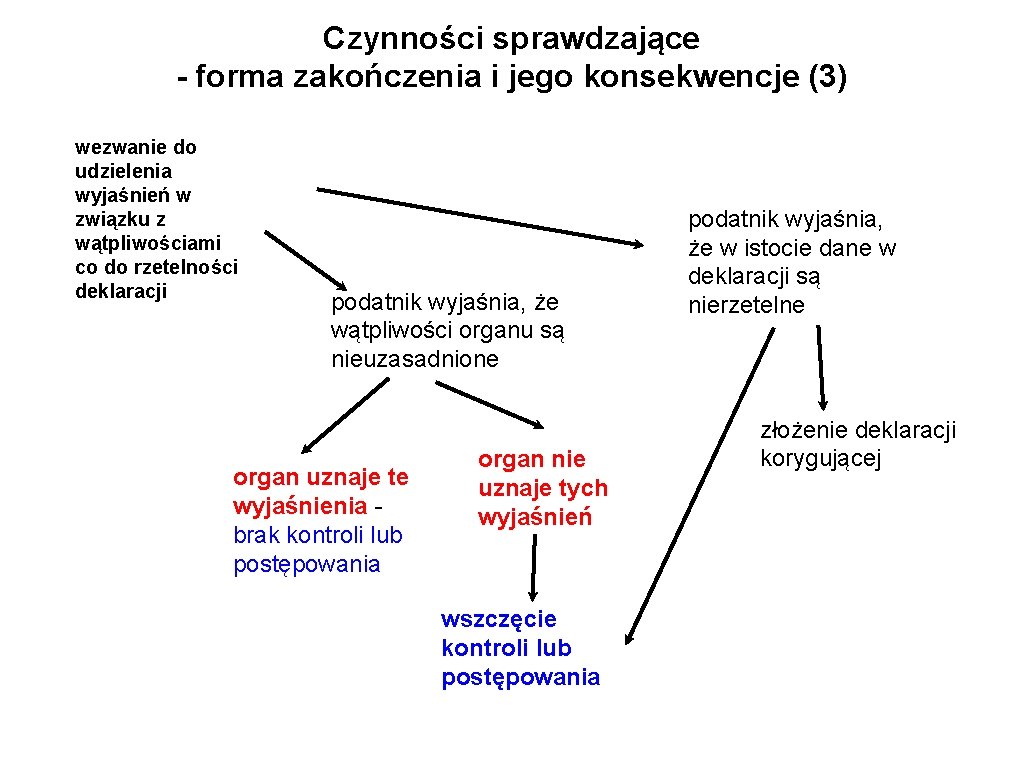 Czynności sprawdzające
- forma zakończenia i jego konsekwencje (3)

wezwanie do udzielenia wyjaśnień w związku z wątpliwościami co do rzetelności deklaracji

podatnik wyjaśnia, że wątpliwości organu są nieuzasadnione

podatnik wyjaśnia, że w istocie dane w deklaracji są nierzetelne

organ uznaje te wyjaśnienia - brak kontroli lub postępowania

organ nie uznaje tych wyjaśnień

złożenie deklaracji korygującej

wszczęcie kontroli lub postępowania